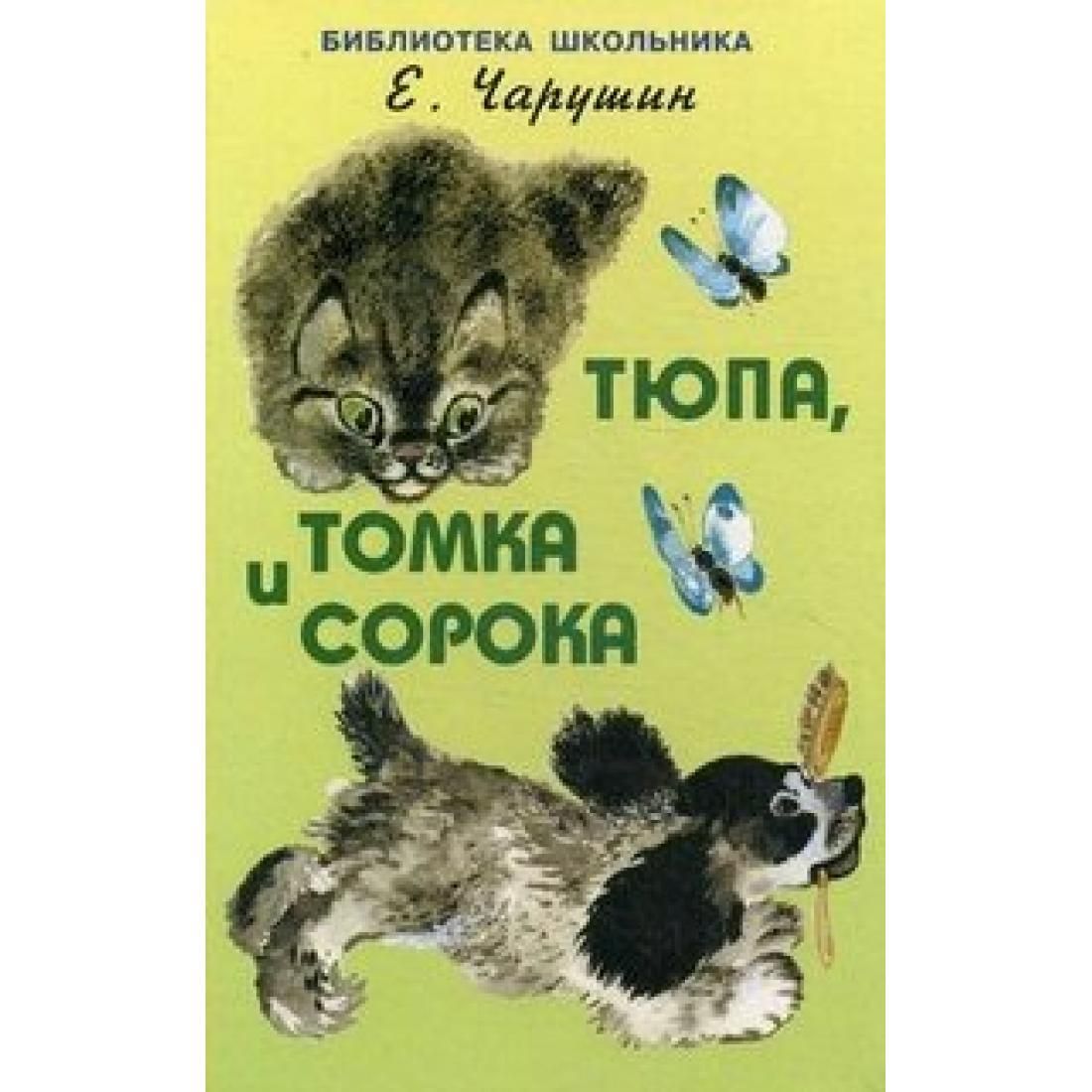 БИБЛИОТЕКА ШКОЛЬНИКА

Е. Чарушин

ТЮПА,
ТОМКА
и
СОРОКА